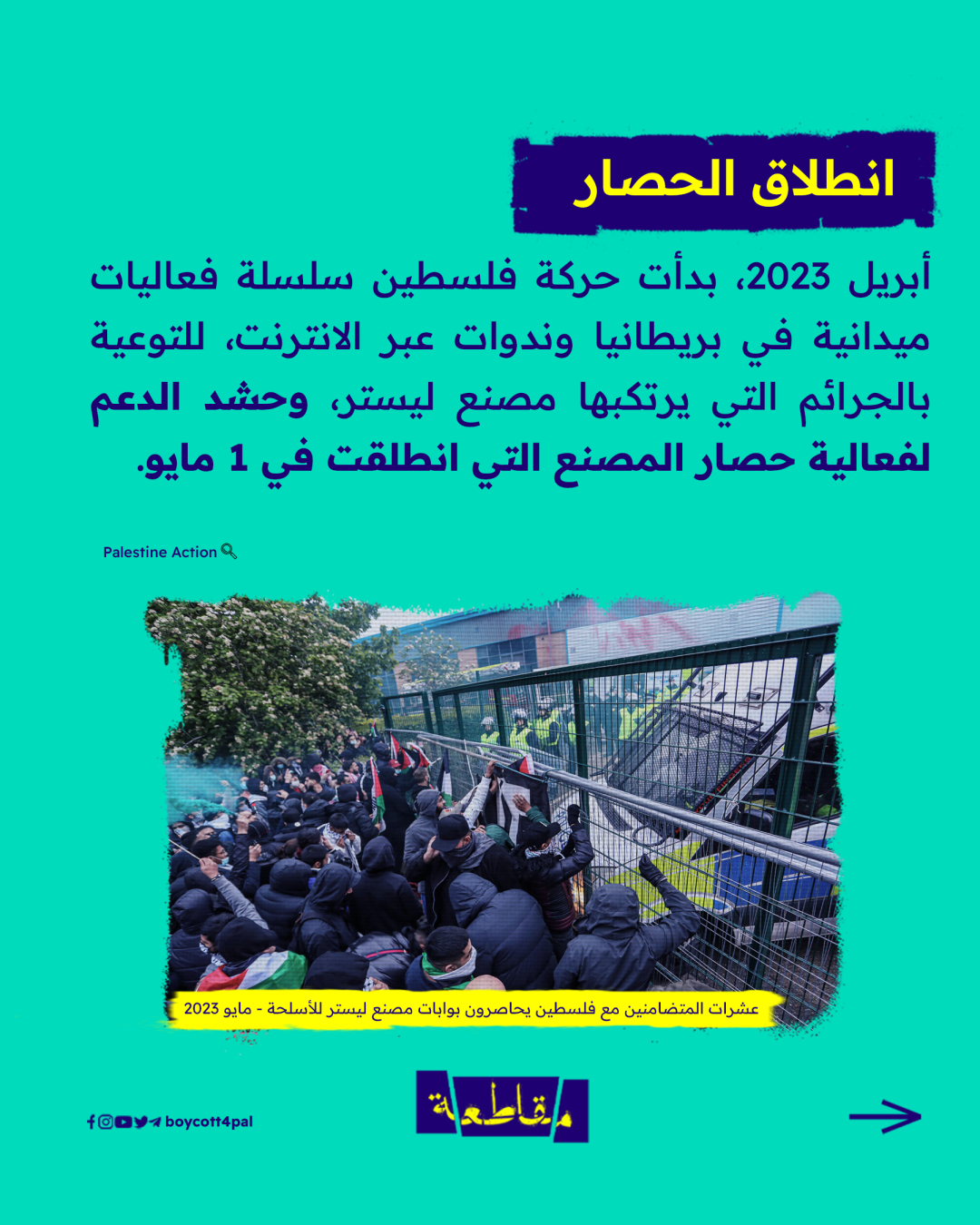 انطلاق الحصار

أبريل 2023، بدأت حركة فلسطين سلسلة فعاليات ميدانية في بريطانيا وندوات عبر الانترنت، للتوعية بالجرائم التي يرتكبها مصنع ليستر، وحشد الدعم لفعالية حصار المصنع التي انطلقت في 1 مايو.

Palestine Action

عشرات المتضامنين مع فلسطين يحاصرون بوابات مصنع ليستر للأسلحة - مايو 2023

boycott4pal

مقاطعة